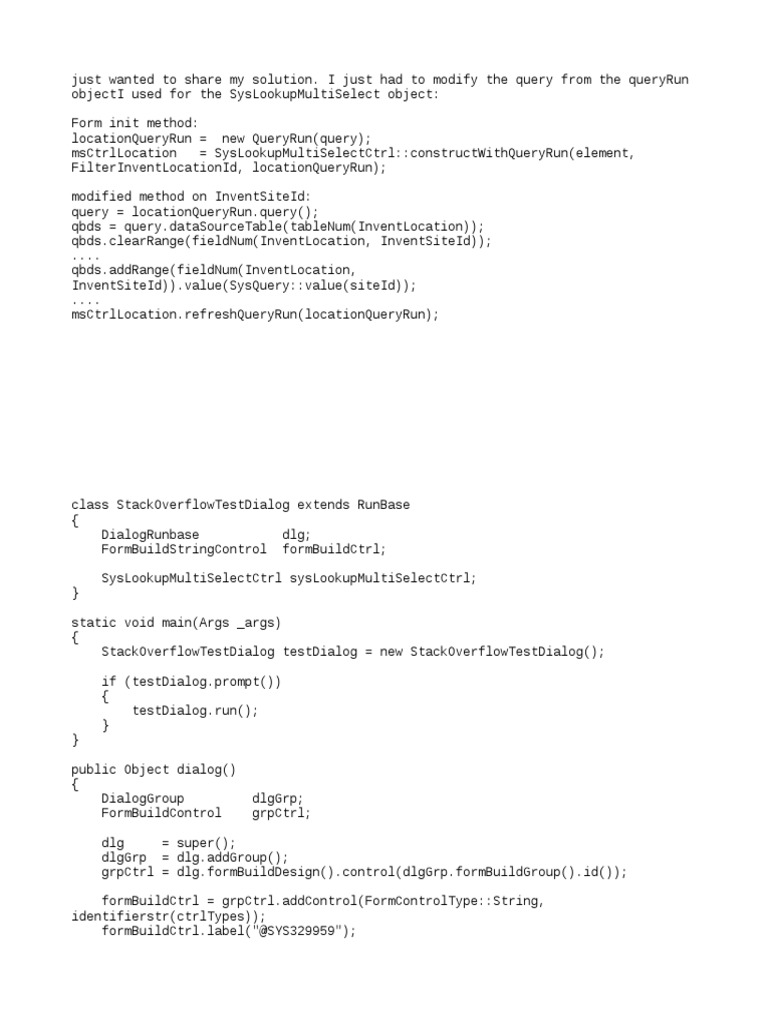 just wanted to share my solution. I just had to modify the query from the queryRun objectI used for the SysLookupMultiSelect object:

Form init method:
locationQueryRun =  new QueryRun(query);
msCtrlLocation   = SysLookupMultiSelectCtrl::constructWithQueryRun(element, FilterInventLocationId, locationQueryRun);

modified method on InventSiteId:
query = locationQueryRun.query();
qbds = query.dataSourceTable(tableNum(InventLocation));
qbds.clearRange(fieldNum(InventLocation, InventSiteId));
....
qbds.addRange(fieldNum(InventLocation, InventSiteId)).value(SysQuery::value(siteId));
....
msCtrlLocation.refreshQueryRun(locationQueryRun);

class StackOverflowTestDialog extends RunBase
{
    DialogRunbase           dlg;
    FormBuildStringControl  formBuildCtrl;

    SysLookupMultiSelectCtrl sysLookupMultiSelectCtrl;
}

static void main(Args _args)
{
    StackOverflowTestDialog testDialog = new StackOverflowTestDialog();

    if (testDialog.prompt())
    {
        testDialog.run();
    }
}

public Object dialog()
{
    DialogGroup         dlgGrp;
    FormBuildControl    grpCtrl;

    dlg     = super();
    dlgGrp  = dlg.addGroup();
    grpCtrl = dlg.formBuildDesign().control(dlgGrp.formBuildGroup().id());

    formBuildCtrl = grpCtrl.addControl(FormControlType::String, identifierstr(ctrlTypes));
    formBuildCtrl.label("@SYS329959");